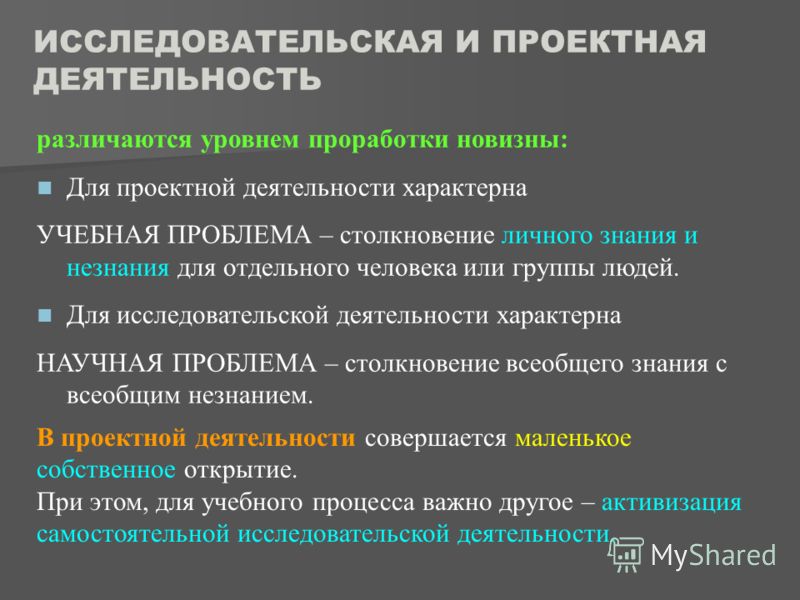 ИССЛЕДОВАТЕЛЬСКАЯ И ПРОЕКТНАЯ ДЕЯТЕЛЬНОСТЬ

различаются уровнем проработки новизны:

Для проектной деятельности характерна

УЧЕБНАЯ ПРОБЛЕМА – столкновение личного знания и незнания для отдельного человека или группы людей.

Для исследовательской деятельности характерна

НАУЧНАЯ ПРОБЛЕМА – столкновение всеобщего знания с всеобщим незнанием.

В проектной деятельности совершается маленькое собственное открытие.
При этом, для учебного процесса важно другое – активизация самостоятельной исследовательской деятельности.

MyShared